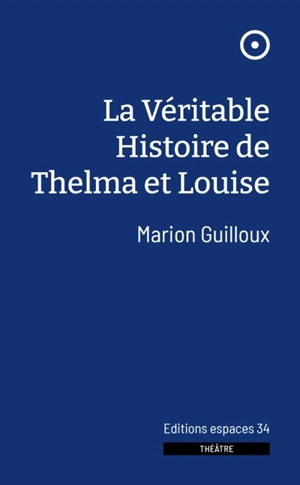 La Véritable Histoire de Thelma et Louise

Marion Guilloux

Editions espaces 34

THÉÂTRE